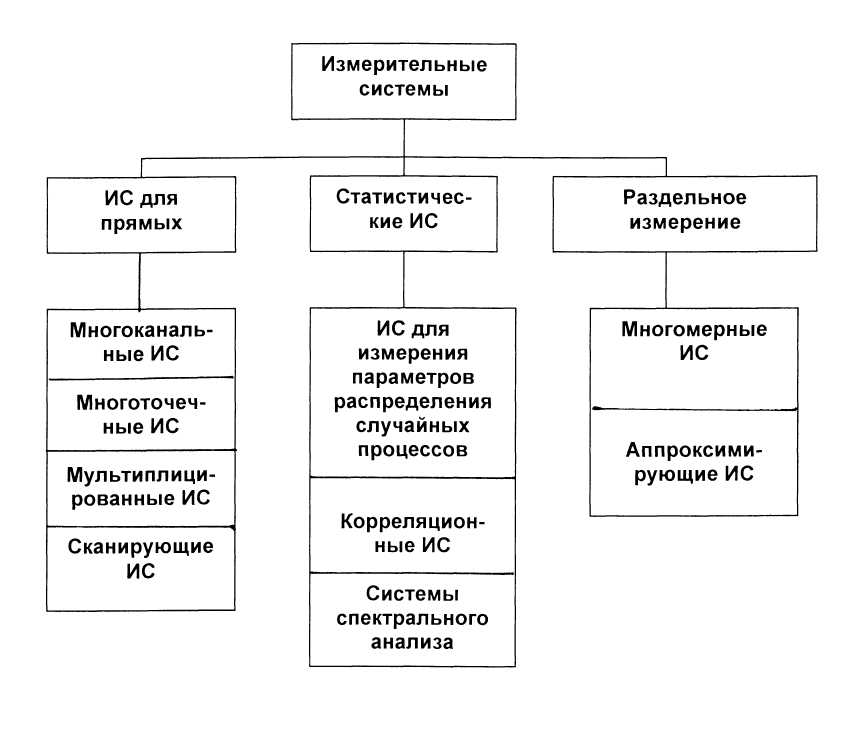 Измерительные системы

ИС для прямых

Статистические ИС

Раздельное измерение

Многоканальные ИС

Многоточечные ИС

Мультиплицированные ИС

Сканирующие ИС

ИС для измерения параметров распределения случайных процессов

Корреляционные ИС

Системы спектрального анализа

Многомерные ИС

Аппроксимирующие ИС